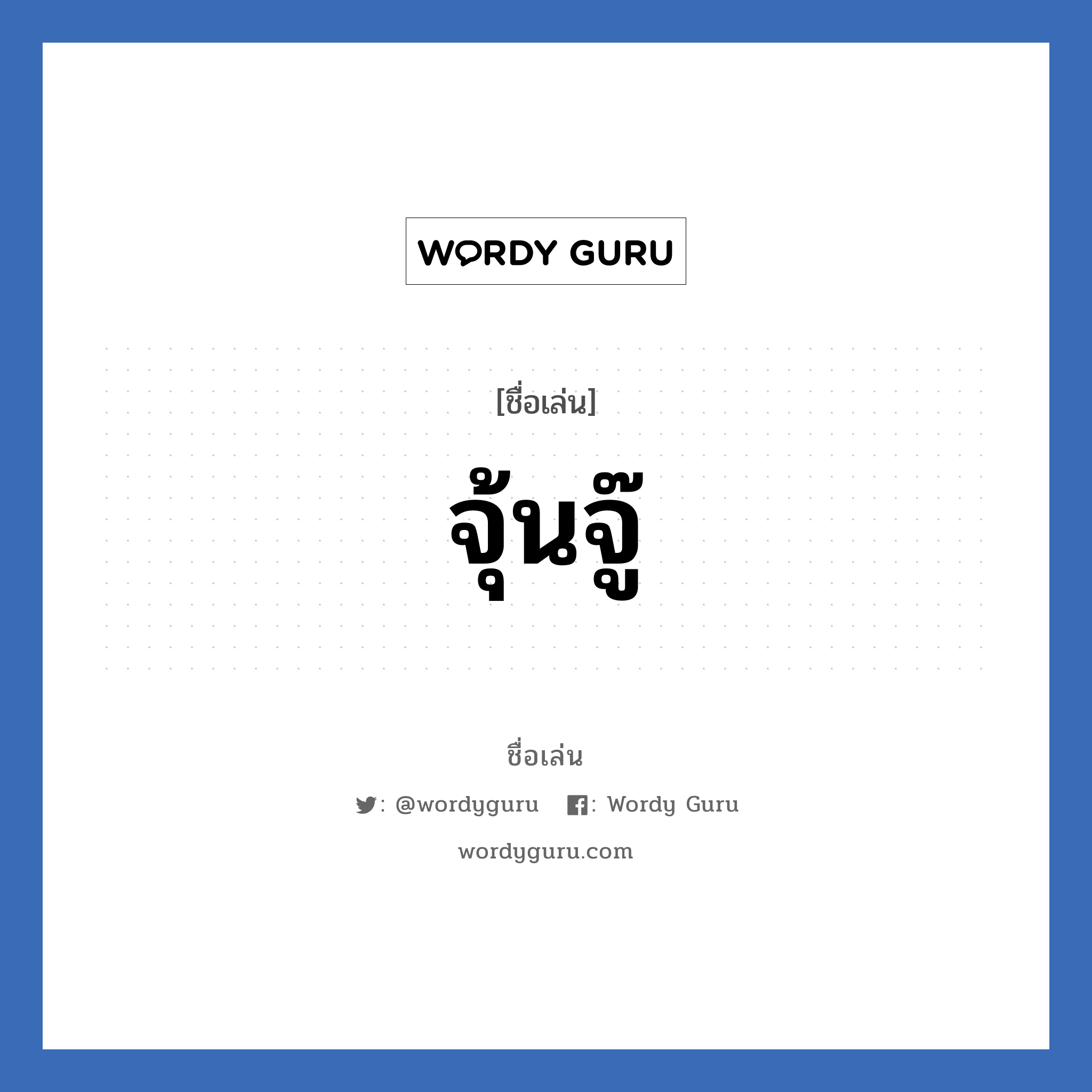 WORDY GURU

[ชื่อเล่น]

จุ้นจู๊

ชื่อเล่น

: @wordyguru : Wordy Guru

wordyguru.com